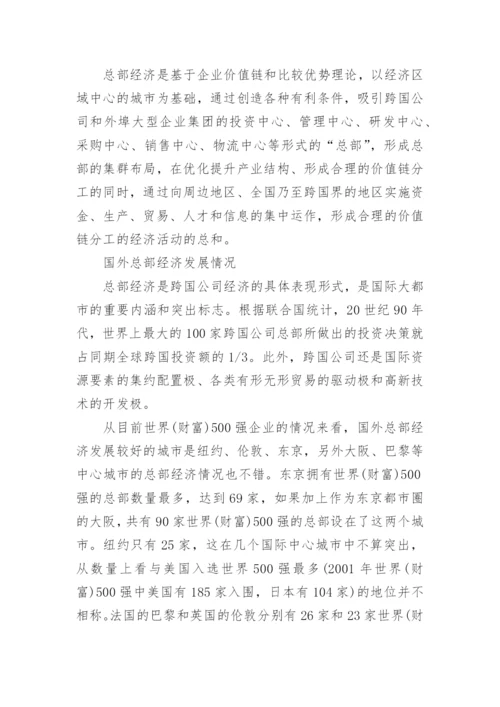 总部经济是基于企业价值链和比较优势理论，以经济区域中心的城市为基础，通过创造各种有利条件，吸引跨国公司和外埠大型企业集团的投资中心、管理中心、研发中心、采购中心、销售中心、物流中心等形式的“总部”，形成总部的集群布局，在优化提升产业结构、形成合理的价值链分工的同时，通过向周边地区、全国乃至跨国界的地区实施资金、生产、贸易、人才和信息的集中运作，形成合理的价值链分工的经济活动的总和。

国外总部经济发展情况

总部经济是跨国公司经济的具体表现形式，是国际大都市的重要内涵和突出标志。根据联合国统计，20世纪90年代，世界上最大的100家跨国公司总部所做出的投资决策就占同期全球跨国投资额的1/3。此外，跨国公司还是国际资源要素的集约配置极、各类有形无形贸易的驱动极和高新技术的开发极。

从目前世界(财富)500强企业的情况来看，国外总部经济发展较好的城市是纽约、伦敦、东京，另外大阪、巴黎等中心城市的总部经济情况也不错。东京拥有世界(财富)500强的总部数量最多，达到69家，如果加上作为东京都市圈的大阪，共有90家世界(财富)500强的总部设在了这两个城市。纽约只有25家，这在几个国际中心城市中不算突出，从数量上看与美国入选世界500强最多(2001年世界(财富)500强中美国有185家入围，日本有104家)的地位并不相称。法国的巴黎和英国的伦敦分别有26家和23家世界(财